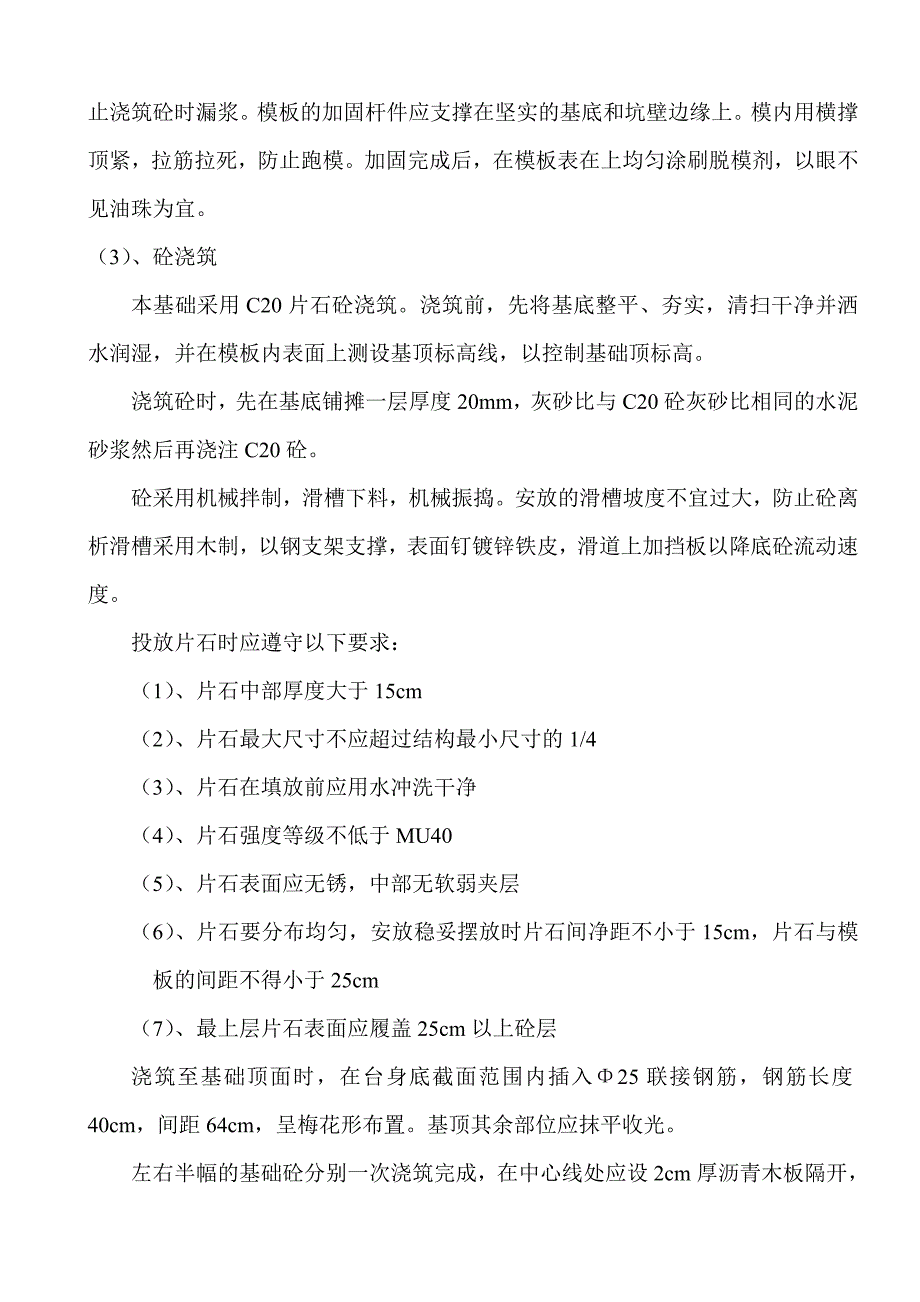 止浇筑砼时漏浆。模板的加固杆件应支撑在坚实的基底和坑壁边缘上。模内用横撑顶紧，拉筋拉死，防止跑模。加固完成后，在模板表在上均匀涂刷脱模剂，以眼不见油珠为宜。

（3）、砼浇筑

本基础采用 C20 片石砼浇筑。浇筑前，先将基底整平、夯实，清扫干净并洒水润湿，并在模板内表面上测设基顶标高线，以控制基础顶标高。

浇筑砼时，先在基底铺摊一层厚度 20mm，灰砂比与 C20 砼灰砂比相同的水泥砂浆然后再浇注 C20 砼。

砼采用机械拌制，滑槽下料，机械振捣。安放的滑槽坡度不宜过大，防止砼离析滑槽采用木制，以钢支架支撑，表面钉镀锌铁皮，滑道上加挡板以降底砼流动速度。

投放片石时应遵守以下要求：

（1）、片石中部厚度大于 15cm

（2）、片石最大尺寸不应超过结构最小尺寸的 1/4

（3）、片石在填放前应用水冲洗干净

（4）、片石强度等级不低于 MU40

（5）、片石表面应无锈，中部无软弱夹层

（6）、片石要分布均匀，安放稳妥摆放时片石间净距不小于 15cm，片石与模板的间距不得小于 25cm

（7）、最上层片石表面应履盖 25cm 以上砼层

浇筑至基础顶面时，在台身底截面范围内插入Φ25 联接钢筋，钢筋长度 40cm，间距 64cm，呈梅花形布置。基顶其余部位应抹平收光。

左右半幅的基础砼分别一次浇筑完成，在中心线处应设 2cm 厚沥青木板隔开，